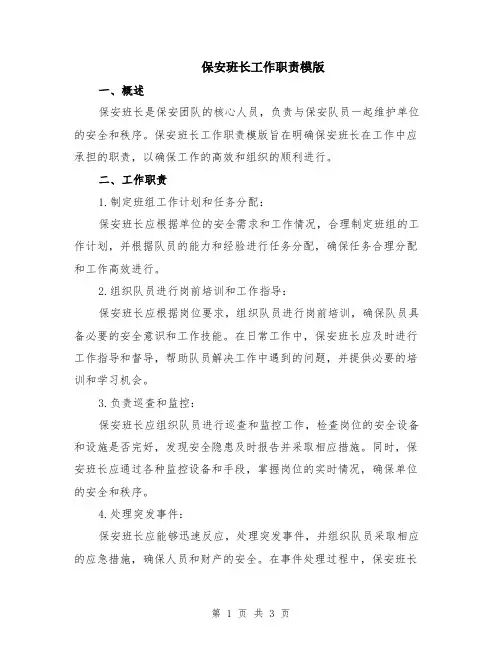 保安班长工作职责模版

一、概述

保安班长是保安团队的核心人员，负责与保安队员一起维护单位的安全和秩序。保安班长工作职责模版旨在明确保安班长在工作中应承担的职责，以确保工作的高效和组织的顺利进行。

二、工作职责

1.制定班组工作计划和任务分配：

保安班长应根据单位的安全需求和工作情况，合理制定班组的工作计划，并根据队员的能力和经验进行任务分配，确保任务合理分配和工作高效进行。

2.组织队员进行岗前培训和工作指导：

保安班长应根据岗位要求，组织队员进行岗前培训，确保队员具备必要的安全意识和工作技能。在日常工作中，保安班长应及时进行工作指导和督导，帮助队员解决工作中遇到的问题，并提供必要的培训和学习机会。

3.负责巡查和监控：

保安班长应组织队员进行巡查和监控工作，检查岗位的安全设备和设施是否完好，发现安全隐患及时报告并采取相应措施。同时，保安班长应通过各种监控设备和手段，掌握岗位的实时情况，确保单位的安全和秩序。

4.处理突发事件：

保安班长应能够迅速反应，处理突发事件，并组织队员采取相应的应急措施，确保人员和财产的安全。在事件处理过程中，保安班长

第 1 页 共 3 页